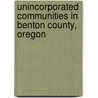 unincorporated communities in benton county, oregon